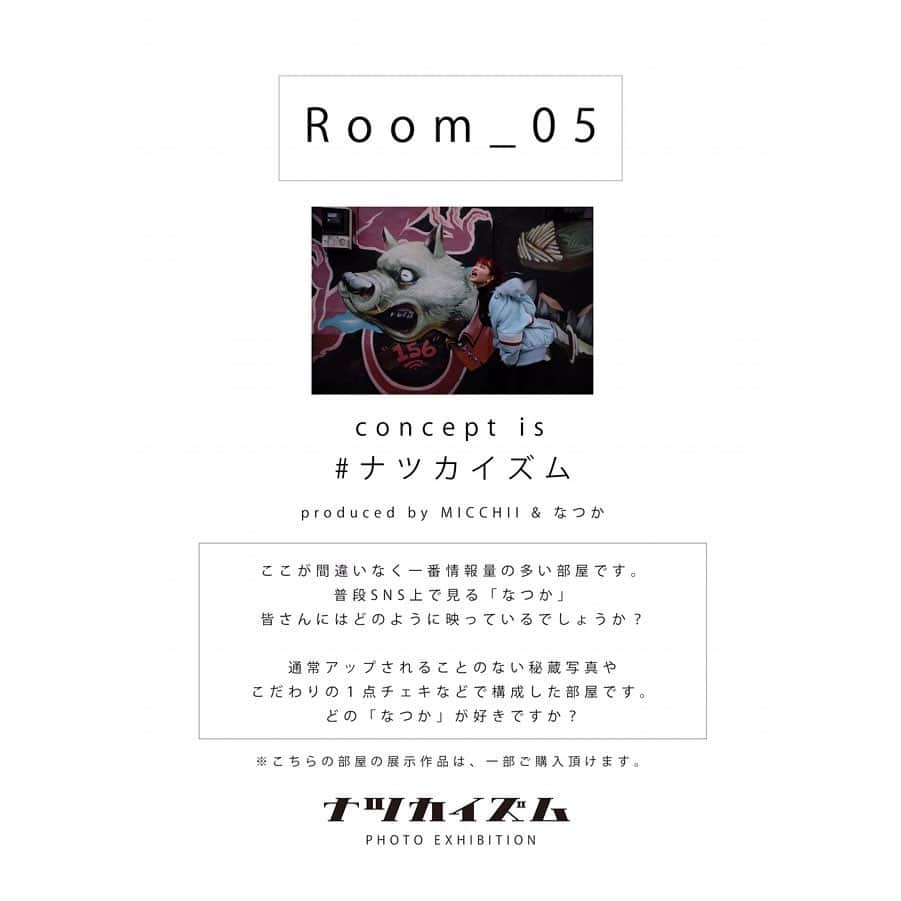 Room_05

156

concept is
#ナツカイズム

produced by MICCHII & なつか

ここが間違いなく一番情報量の多い部屋です。
普段SNS上で見る「なつか」
皆さんにはどのように映っているでしょうか？

通常アップされることのない秘蔵写真や
こだわりの１点チェキなどで構成した部屋です。
どの「なつか」が好きですか？

※こちらの部屋の展示作品は、一部ご購入頂けます。

ナツカイズム
PHOTO EXHIBITION